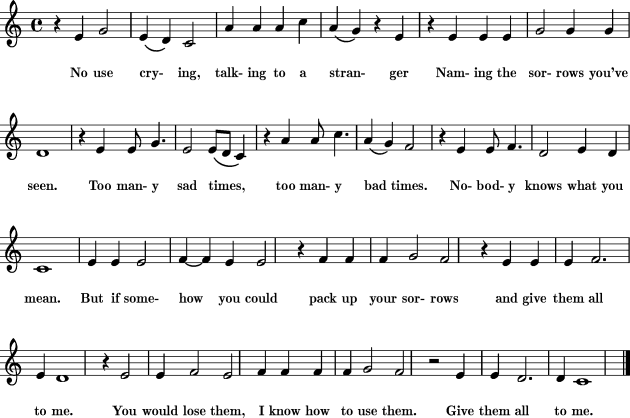 No use cry- ing, talk- ing to a stran- ger Nam- ing the sor- rows you've

seen. Too man- y sad times, too man- y bad times. No- bod- y knows what you

mean. But if some- how you could pack up your sor- rows and give them all

to me. You would lose them, I know how to use them. Give them all to me.